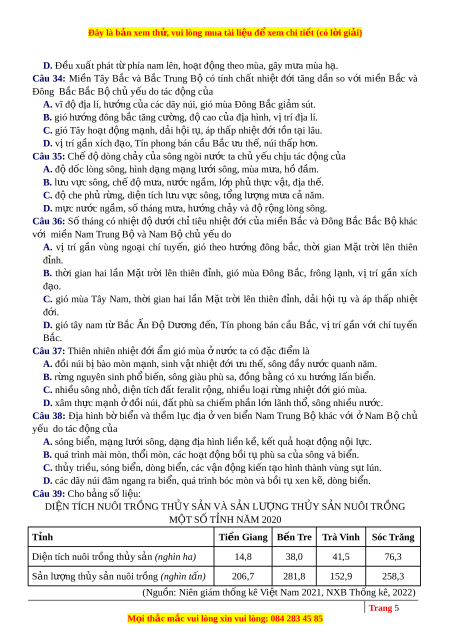 Đây là bản xem thử, vui lòng mua tài liệu để xem chi tiết (có lời giải)

D. Đều xuất phát từ phía nam lên, hoạt động theo mùa, gây mưa mùa hạ.
Câu 34: Miền Tây Bắc và Bắc Trung Bộ có tính chất nhiệt đới tăng dần so với miền Bắc và Đông Bắc Bắc Bộ chủ yếu do tác động của
A. vĩ độ địa lí, hướng của các dãy núi, gió mùa Đông Bắc giảm sút.
B. gió hướng đông bắc tăng cường, độ cao của địa hình, vị trí địa lí.
C. gió Tây hoạt động mạnh, dải hội tụ, áp thấp nhiệt đới tồn tại lâu.
D. vị trí gần xích đạo, Tín phong bán cầu Bắc ưu thế, núi thấp hơn.
Câu 35: Chế độ dòng chảy của sông ngòi nước ta chủ yếu chịu tác động của
A. độ dốc lòng sông, hình dạng mạng lưới sông, mùa mưa, hồ đầm.
B. lưu vực sông, chế độ mưa, nước ngầm, lớp phủ thực vật, địa thế.
C. độ che phủ rừng, diện tích lưu vực sông, tổng lượng mưa cả năm.
D. mực nước ngầm, số tháng mưa, hướng chảy và độ rộng lòng sông.
Câu 36: Số tháng có nhiệt độ dưới chỉ tiêu nhiệt đới của miền Bắc và Đông Bắc Bắc Bộ khác với miền Nam Trung Bộ và Nam Bộ chủ yếu do
A. vị trí gần vùng ngoại chí tuyến, gió theo hướng đông bắc, thời gian Mặt trời lên thiên đỉnh.
B. thời gian hai lần Mặt trời lên thiên đỉnh, gió mùa Đông Bắc, frông lạnh, vị trí gần xích đạo.
C. gió mùa Tây Nam, thời gian hai lần Mặt trời lên thiên đỉnh, dải hội tụ và áp thấp nhiệt đới.
D. gió tây nam từ Bắc Ấn Độ Dương đến, Tín phong bán cầu Bắc, vị trí gần với chí tuyến Bắc.
Câu 37: Thiên nhiên nhiệt đới ẩm gió mùa ở nước ta có đặc điểm là
A. đồi núi bị bào mòn mạnh, sinh vật nhiệt đới ưu thế, sông đầy nước quanh năm.
B. rừng nguyên sinh phổ biến, sông giàu phù sa, đồng bằng có xu hướng lấn biển.
C. nhiều sông nhỏ, diện tích đất feralit rộng, nhiều loại rừng nhiệt đới gió mùa.
D. xâm thực mạnh ở đồi núi, đất phù sa chiếm phần lớn lãnh thổ, sông nhiều nước.
Câu 38: Địa hình bờ biển và thềm lục địa ở ven biển Nam Trung Bộ khác với ở Nam Bộ chủ yếu do tác động của
A. sóng biển, mạng lưới sông, dạng địa hình liền kề, kết quả hoạt động nội lực.
B. quá trình mài mòn, thổi mòn, các hoạt động bồi tụ phù sa của sông và biển.
C. thủy triều, sóng biển, dòng biển, các vận động kiến tạo hình thành vùng sụt lún.
D. các dãy núi đâm ngang ra biển, quá trình bóc mòn và bồi tụ xen kẽ, dòng biển.
Câu 39: Cho bảng số liệu:
DIỆN TÍCH NUÔI TRỒNG THỦY SẢN VÀ SẢN LƯỢNG THỦY SẢN NUÔI TRỒNG MỘT SỐ TỈNH NĂM 2020

| Tỉnh | Tiền Giang | Bến Tre | Trà Vinh | Sóc Trăng |
|---|---|---|---|---|
| Diện tích nuôi trồng thủy sản (nghìn ha) | 14,8 | 38,0 | 41,5 | 76,3 |
| Sản lượng thủy sản nuôi trồng (nghìn tấn) | 206,7 | 281,8 | 152,9 | 258,3 |

(Nguồn: Niên giám thống kê Việt Nam 2021, NXB Thống kê, 2022)

Trang 5

Mọi thắc mắc vui lòng xin vui lòng: 084 283 45 85